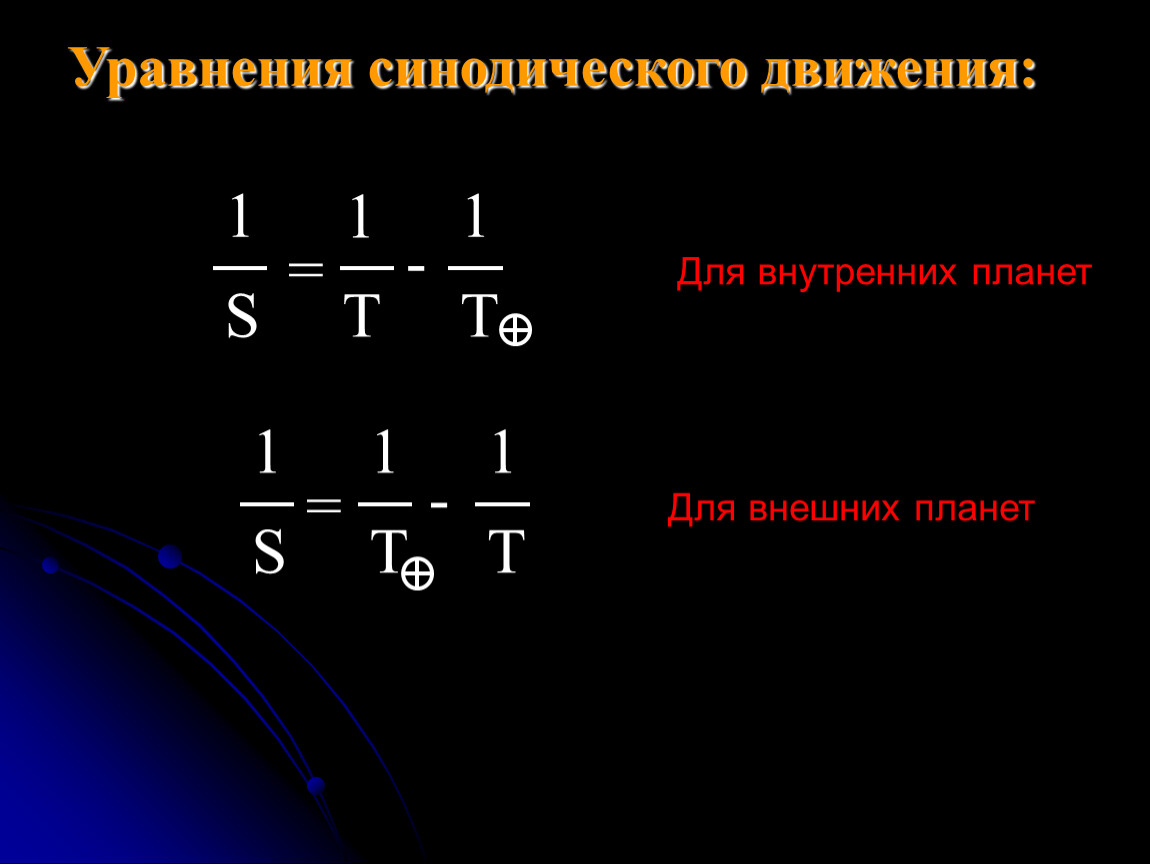 Уравнения синодического движения:

$\frac{1}{S} = \frac{1}{T} - \frac{1}{T_{\oplus}}$

Для внутренних планет

$\frac{1}{S} = \frac{1}{T_{\oplus}} - \frac{1}{T}$

Для внешних планет